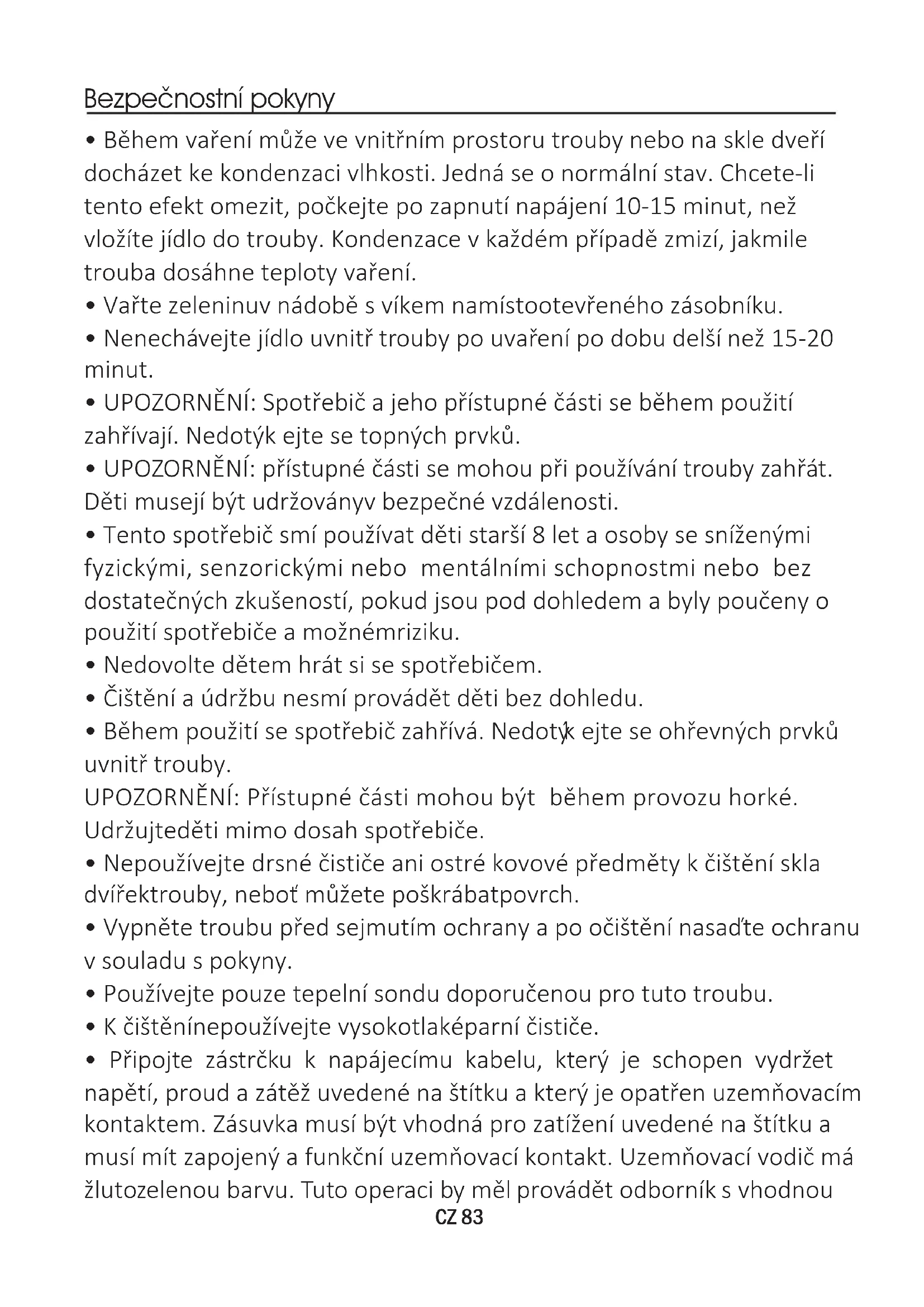 Bezpečnostní pokyny

• Během vaření může ve vnitřním prostoru trouby nebo na skle dveří docházet ke kondenzaci vlhkosti. Jedná se o normální stav. Chcete-li tento efekt omezit, počkejte po zapnutí napájení 10-15 minut, než vložíte jídlo do trouby. Kondenzace v každém případě zmizí, jakmile trouba dosáhne teploty vaření.
• Vařte zeleninuv nádobě s víkem namístootevřeného zásobníku.
• Nenechávejte jídlo uvnitř trouby po uvaření po dobu delší než 15-20 minut.
• UPOZORNĚNÍ: Spotřebič a jeho přístupné části se během použití zahřívají. Nedotýk ejte se topných prvků.
• UPOZORNĚNÍ: přístupné části se mohou při používání trouby zahřát. Děti musejí být udržoványv bezpečné vzdálenosti.
• Tento spotřebič smí používat děti starší 8 let a osoby se sníženými fyzickými, senzorickými nebo mentálními schopnostmi nebo bez dostatečných zkušeností, pokud jsou pod dohledem a byly poučeny o použití spotřebiče a možnémriziku.
• Nedovolte dětem hrát si se spotřebičem.
• Čištění a údržbu nesmí provádět děti bez dohledu.
• Během použití se spotřebič zahřívá. Nedotýk ejte se ohřevných prvků uvnitř trouby.
UPOZORNĚNÍ: Přístupné části mohou být během provozu horké. Udržujteděti mimo dosah spotřebiče.
• Nepoužívejte drsné čističe ani ostré kovové předměty k čištění skla dvířektrouby, neboť můžete poškrábatpovrch.
• Vypněte troubu před sejmutím ochrany a po očištění nasaďte ochranu v souladu s pokyny.
• Používejte pouze tepelní sondu doporučenou pro tuto troubu.
• K čištěnínepoužívejte vysokotlaképarní čističe.
• Připojte zástrčku k napájecímu kabelu, který je schopen vydržet napětí, proud a zátěž uvedené na štítku a který je opatřen uzemňovacím kontaktem. Zásuvka musí být vhodná pro zatížení uvedené na štítku a musí mít zapojený a funkční uzemňovací kontakt. Uzemňovací vodič má žlutozelenou barvu. Tuto operaci by měl provádět odborník s vhodnou

CZ 83